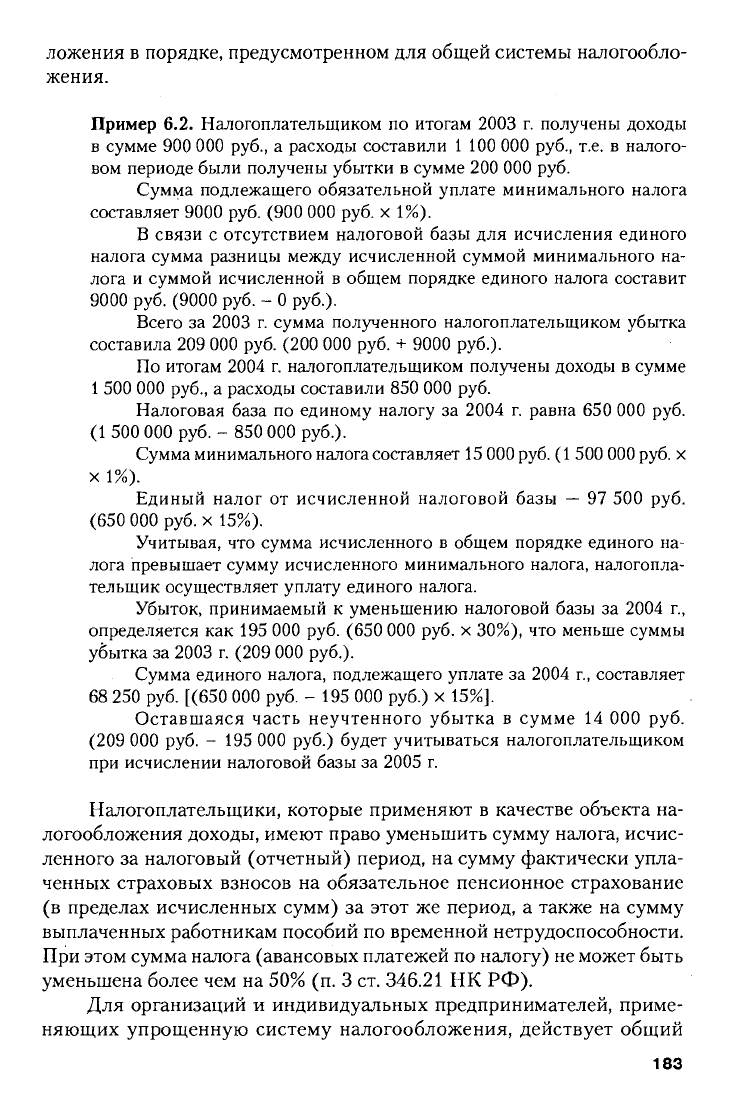 ложения в порядке, предусмотренном для общей системы налогообложения.

**Пример 6.2.** Налогоплательщиком по итогам 2003 г. получены доходы в сумме 900 000 руб., а расходы составили 1 100 000 руб., т.е. в налоговом периоде были получены убытки в сумме 200 000 руб.

Сумма подлежащего обязательной уплате минимального налога составляет 9000 руб. (900 000 руб. × 1%).

В связи с отсутствием налоговой базы для исчисления единого налога сумма разницы между исчисленной суммой минимального налога и суммой исчисленной в общем порядке единого налога составит 9000 руб. (9000 руб. – 0 руб.).

Всего за 2003 г. сумма полученного налогоплательщиком убытка составила 209 000 руб. (200 000 руб. + 9000 руб.).

По итогам 2004 г. налогоплательщиком получены доходы в сумме 1 500 000 руб., а расходы составили 850 000 руб.

Налоговая база по единому налогу за 2004 г. равна 650 000 руб. (1 500 000 руб. – 850 000 руб.).

Сумма минимального налога составляет 15 000 руб. (1 500 000 руб. × × 1%).

Единый налог от исчисленной налоговой базы — 97 500 руб. (650 000 руб. × 15%).

Учитывая, что сумма исчисленного в общем порядке единого налога превышает сумму исчисленного минимального налога, налогоплательщик осуществляет уплату единого налога.

Убыток, принимаемый к уменьшению налоговой базы за 2004 г., определяется как 195 000 руб. (650 000 руб. × 30%), что меньше суммы убытка за 2003 г. (209 000 руб.).

Сумма единого налога, подлежащего уплате за 2004 г., составляет 68 250 руб. [(650 000 руб. – 195 000 руб.) × 15%].

Оставшаяся часть неучтенного убытка в сумме 14 000 руб. (209 000 руб. – 195 000 руб.) будет учитываться налогоплательщиком при исчислении налоговой базы за 2005 г.

Налогоплательщики, которые применяют в качестве объекта налогообложения доходы, имеют право уменьшить сумму налога, исчисленного за налоговый (отчетный) период, на сумму фактически уплаченных страховых взносов на обязательное пенсионное страхование (в пределах исчисленных сумм) за этот же период, а также на сумму выплаченных работникам пособий по временной нетрудоспособности. При этом сумма налога (авансовых платежей по налогу) не может быть уменьшена более чем на 50% (п. 3 ст. 346.21 НК РФ).

Для организаций и индивидуальных предпринимателей, применяющих упрощенную систему налогообложения, действует общий

183